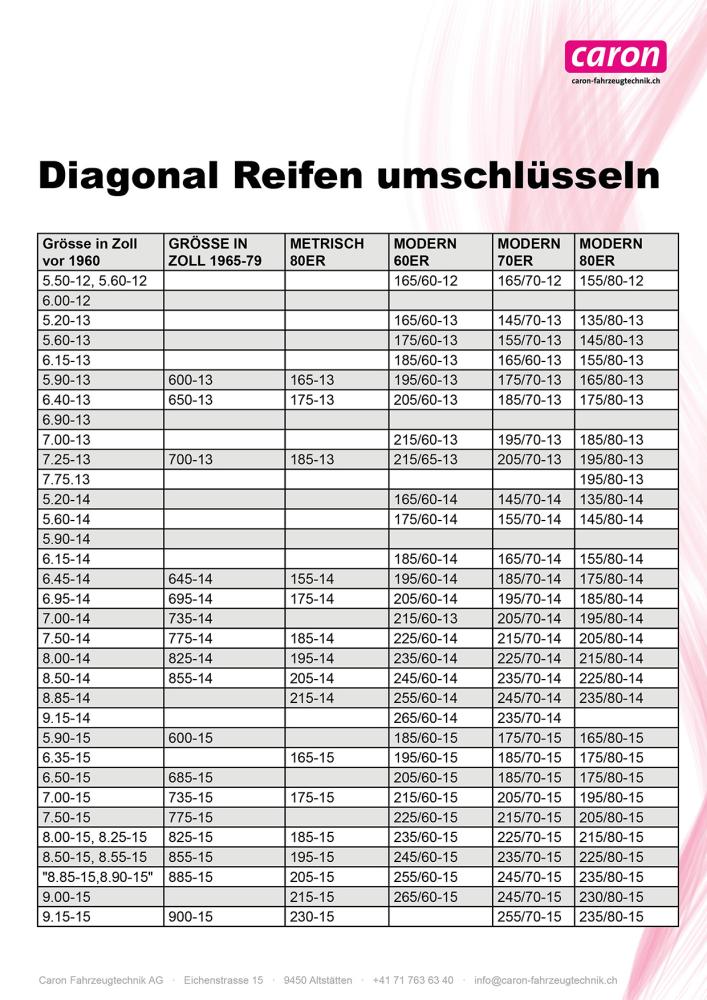 caron
caron-fahrzeugtechnik.ch

Diagonal Reifen umschlüsseln

| Grösse in Zoll vor 1960 | GRÖSSE IN ZOLL 1965-79 | METRISCH 80ER | MODERN 60ER | MODERN 70ER | MODERN 80ER |
|---|---|---|---|---|---|
| 5.50-12, 5.60-12 | | | 165/60-12 | 165/70-12 | 155/80-12 |
| 6.00-12 | | | | | |
| 5.20-13 | | | 165/60-13 | 145/70-13 | 135/80-13 |
| 5.60-13 | | | 175/60-13 | 155/70-13 | 145/80-13 |
| 6.15-13 | | | 185/60-13 | 165/60-13 | 155/80-13 |
| 5.90-13 | 600-13 | 165-13 | 195/60-13 | 175/70-13 | 165/80-13 |
| 6.40-13 | 650-13 | 175-13 | 205/60-13 | 185/70-13 | 175/80-13 |
| 6.90-13 | | | | | |
| 7.00-13 | | | 215/60-13 | 195/70-13 | 185/80-13 |
| 7.25-13 | 700-13 | 185-13 | 215/65-13 | 205/70-13 | 195/80-13 |
| 7.75.13 | | | | | 195/80-13 |
| 5.20-14 | | | 165/60-14 | 145/70-14 | 135/80-14 |
| 5.60-14 | | | 175/60-14 | 155/70-14 | 145/80-14 |
| 5.90-14 | | | | | |
| 6.15-14 | | | 185/60-14 | 165/70-14 | 155/80-14 |
| 6.45-14 | 645-14 | 155-14 | 195/60-14 | 185/70-14 | 175/80-14 |
| 6.95-14 | 695-14 | 175-14 | 205/60-14 | 195/70-14 | 185/80-14 |
| 7.00-14 | 735-14 | | 215/60-13 | 205/70-14 | 195/80-14 |
| 7.50-14 | 775-14 | 185-14 | 225/60-14 | 215/70-14 | 205/80-14 |
| 8.00-14 | 825-14 | 195-14 | 235/60-14 | 225/70-14 | 215/80-14 |
| 8.50-14 | 855-14 | 205-14 | 245/60-14 | 235/70-14 | 225/80-14 |
| 8.85-14 | | 215-14 | 255/60-14 | 245/70-14 | 235/80-14 |
| 9.15-14 | | | 265/60-14 | 235/70-14 | |
| 5.90-15 | 600-15 | | 185/60-15 | 175/70-15 | 165/80-15 |
| 6.35-15 | | 165-15 | 195/60-15 | 185/70-15 | 175/80-15 |
| 6.50-15 | 685-15 | | 205/60-15 | 185/70-15 | 175/80-15 |
| 7.00-15 | 735-15 | 175-15 | 215/60-15 | 205/70-15 | 195/80-15 |
| 7.50-15 | 775-15 | | 225/60-15 | 215/70-15 | 205/80-15 |
| 8.00-15, 8.25-15 | 825-15 | 185-15 | 235/60-15 | 225/70-15 | 215/80-15 |
| 8.50-15, 8.55-15 | 855-15 | 195-15 | 245/60-15 | 235/70-15 | 225/80-15 |
| "8.85-15,8.90-15" | 885-15 | 205-15 | 255/60-15 | 245/70-15 | 235/80-15 |
| 9.00-15 | | 215-15 | 265/60-15 | 245/70-15 | 230/80-15 |
| 9.15-15 | 900-15 | 230-15 | | 255/70-15 | 235/80-15 |

Caron Fahrzeugtechnik AG · Eichenstrasse 15 · 9450 Altstätten · +41 71 763 63 40 · info@caron-fahrzeugtechnik.ch